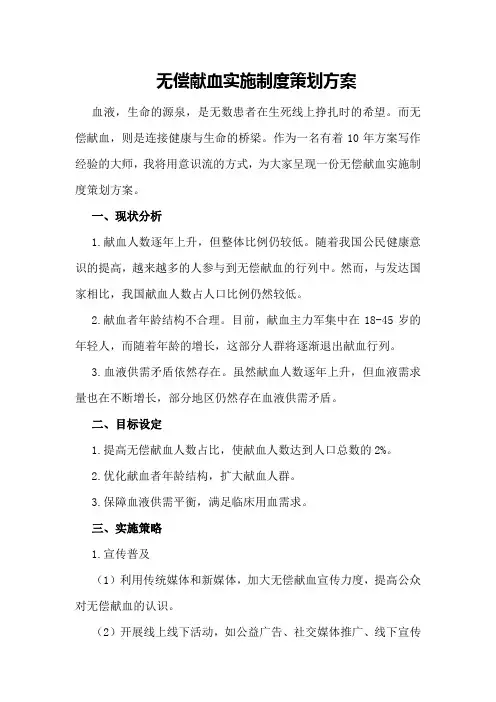 无偿献血实施制度策划方案

血液，生命的源泉，是无数患者在生死线上挣扎时的希望。而无偿献血，则是连接健康与生命的桥梁。作为一名有着 10 年方案写作经验的大师，我将用意识流的方式，为大家呈现一份无偿献血实施制度策划方案。

一、现状分析

1.献血人数逐年上升，但整体比例仍较低。随着我国公民健康意识的提高，越来越多的人参与到无偿献血的行列中。然而，与发达国家相比，我国献血人数占人口比例仍然较低。

2.献血者年龄结构不合理。目前，献血主力军集中在 18-45 岁的年轻人，而随着年龄的增长，这部分人群将逐渐退出献血行列。

3.血液供需矛盾依然存在。虽然献血人数逐年上升，但血液需求量也在不断增长，部分地区仍然存在血液供需矛盾。

二、目标设定

1.提高无偿献血人数占比，使献血人数达到人口总数的 2%。

2.优化献血者年龄结构，扩大献血人群。

3.保障血液供需平衡，满足临床用血需求。

三、实施策略

1.宣传普及

（1）利用传统媒体和新媒体，加大无偿献血宣传力度，提高公众对无偿献血的认识。

（2）开展线上线下活动，如公益广告、社交媒体推广、线下宣传